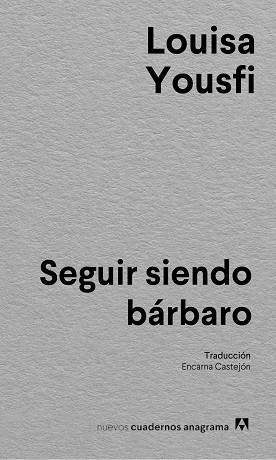 Louisa Yousfi

Seguir siendo bárbaro

Traducción
Encarna Castejón

nuevos cuadernos anagrama